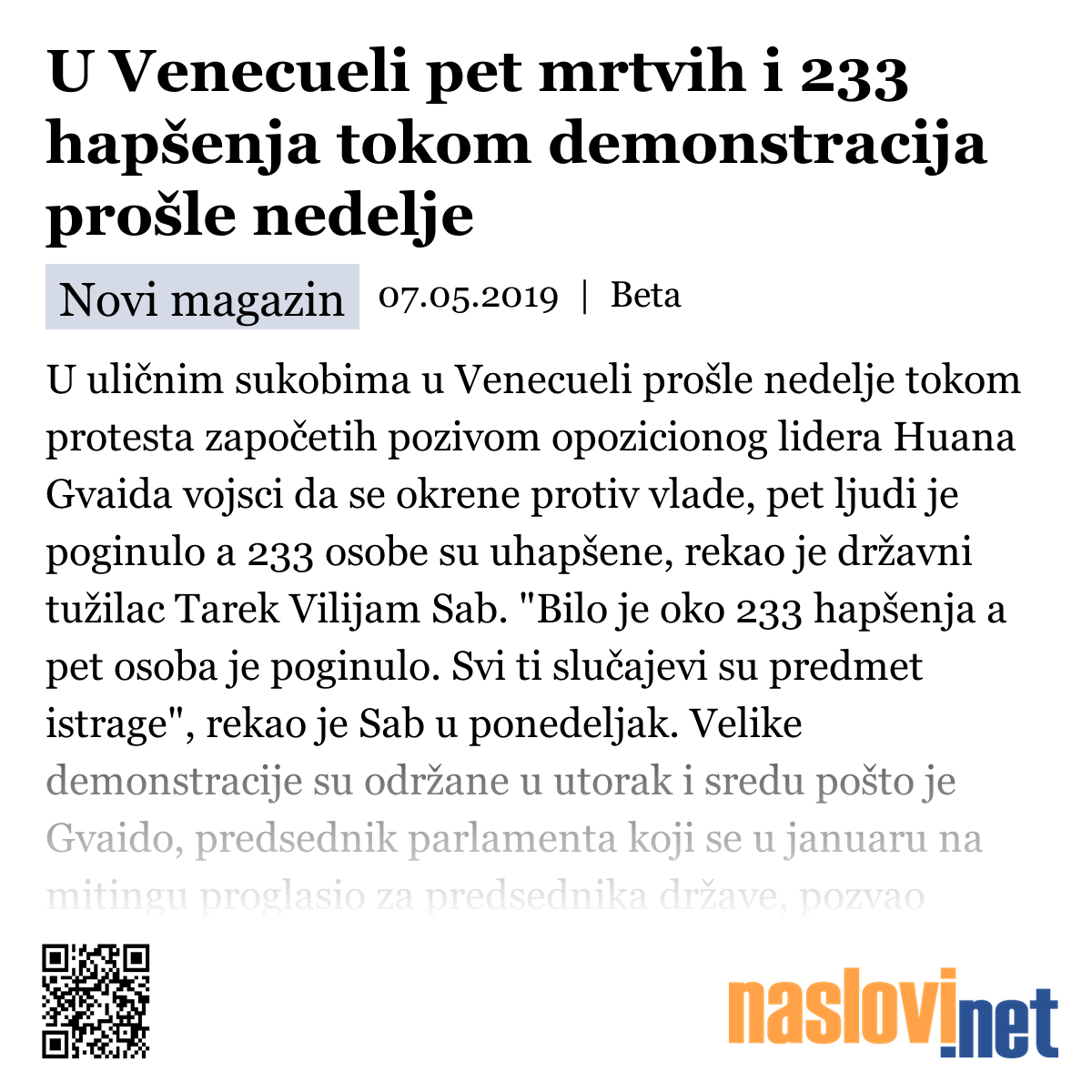 U Venecueli pet mrtvih i 233 hapšenja tokom demonstracija prošle nedelje

Novi magazin 07.05.2019 | Beta

U uličnim sukobima u Venecueli prošle nedelje tokom protesta započetih pozivom opozicionog lidera Huana Gvaida vojsci da se okrene protiv vlade, pet ljudi je poginulo a 233 osobe su uhapšene, rekao je državni tužilac Tarek Vilijam Sab. "Bilo je oko 233 hapšenja a pet osoba je poginulo. Svi ti slučajevi su predmet istrage", rekao je Sab u ponedeljak. Velike demonstracije su održane u utorak i sredu pošto je Gvaido, predsednik parlamenta koji se u januaru na mitingu proglasio za predsednika države, pozvao

naslovi.net